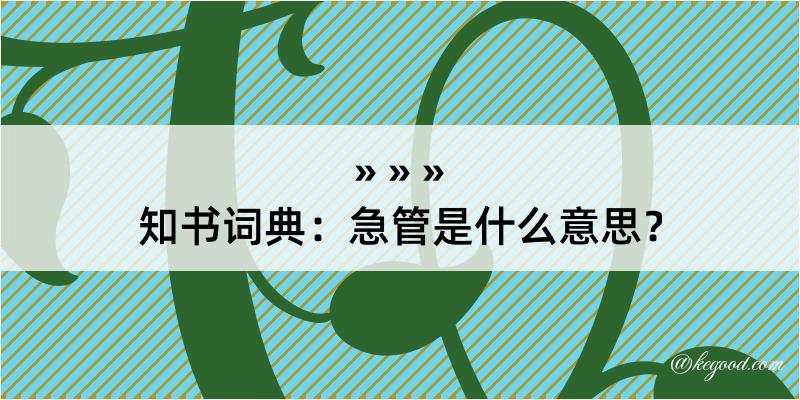 » » »
知书词典：急管是什么意思？
@kegood.com